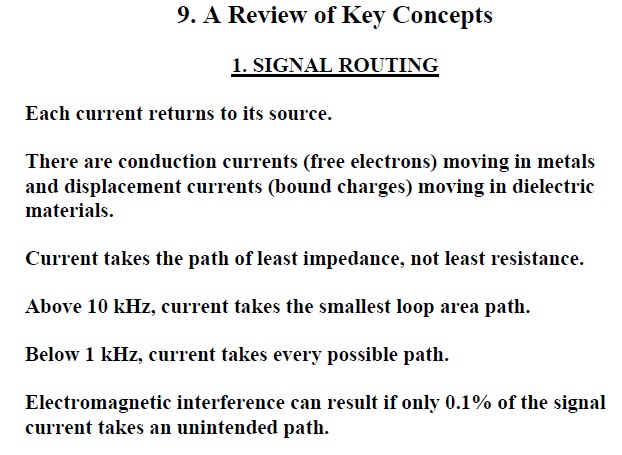 9. A Review of Key Concepts

1. SIGNAL ROUTING

Each current returns to its source.

There are conduction currents (free electrons) moving in metals and displacement currents (bound charges) moving in dielectric materials.

Current takes the path of least impedance, not least resistance.

Above 10 kHz, current takes the smallest loop area path.

Below 1 kHz, current takes every possible path.

Electromagnetic interference can result if only 0.1% of the signal current takes an unintended path.